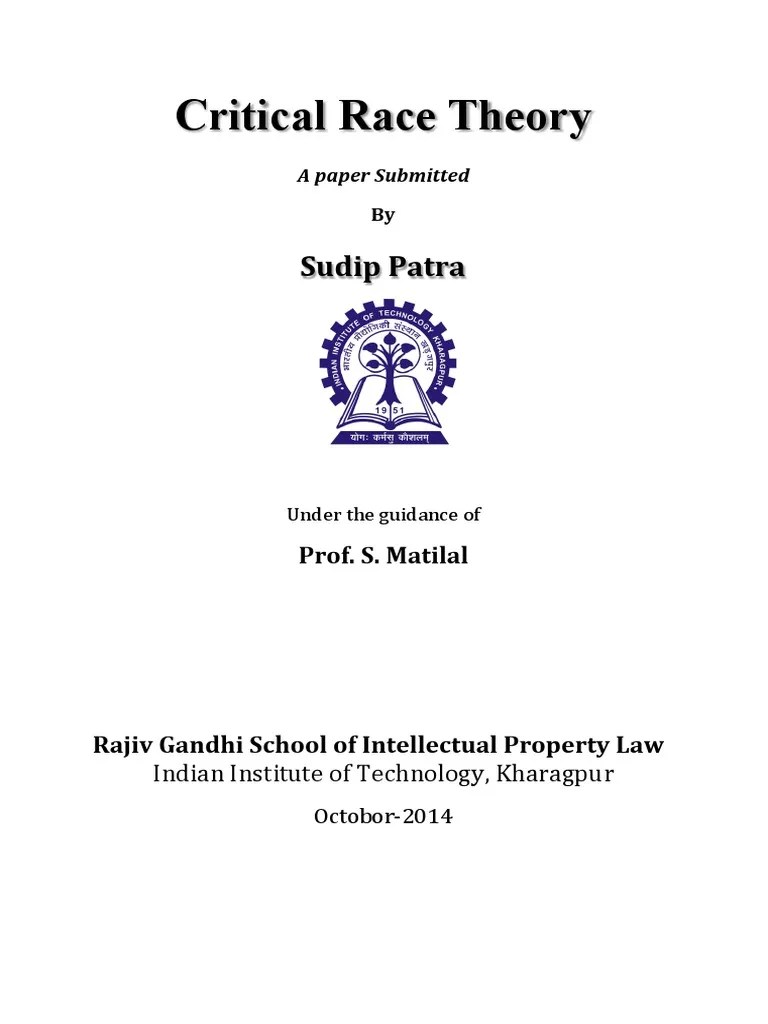 Critical Race Theory

A paper Submitted

By

Sudip Patra

INDIAN INSTITUTE OF TECHNOLOGY KHARAGPUR

भारतीय प्रौद्योगिकी संस्थान खड़गपुर

19 51

योगः कर्मसु कौशलम्

Under the guidance of

Prof. S. Matilal

Rajiv Gandhi School of Intellectual Property Law
Indian Institute of Technology, Kharagpur

Octobor-2014